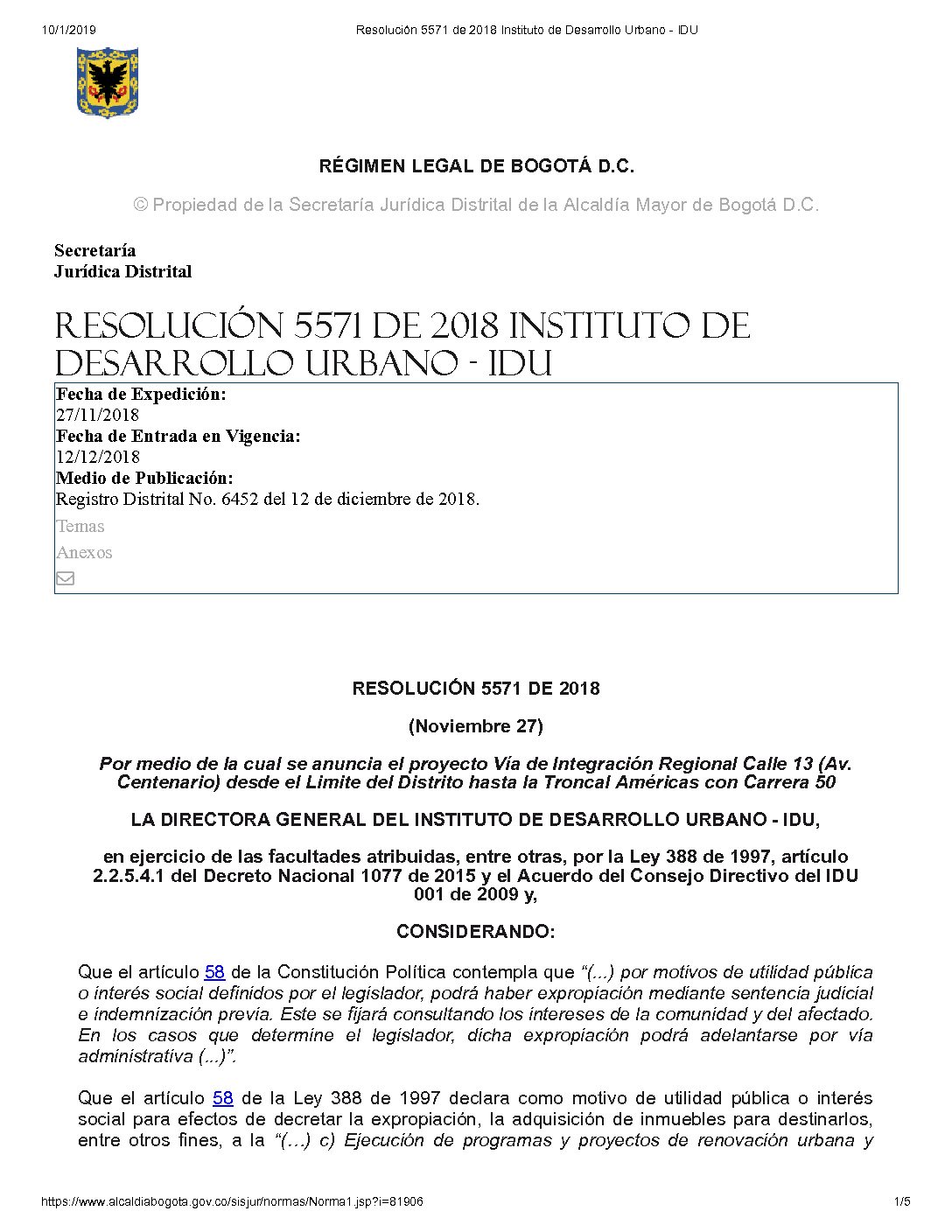 10/1/2019 Resolución 5571 de 2018 Instituto de Desarrollo Urbano - IDU

RÉGIMEN LEGAL DE BOGOTÁ D.C.

© Propiedad de la Secretaría Jurídica Distrital de la Alcaldía Mayor de Bogotá D.C.

Secretaría
Jurídica Distrital

RESOLUCIÓN 5571 DE 2018 INSTITUTO DE DESARROLLO URBANO - IDU

Fecha de Expedición:
27/11/2018
Fecha de Entrada en Vigencia:
12/12/2018
Medio de Publicación:
Registro Distrital No. 6452 del 12 de diciembre de 2018.
Temas
Anexos

RESOLUCIÓN 5571 DE 2018

(Noviembre 27)

Por medio de la cual se anuncia el proyecto Vía de Integración Regional Calle 13 (Av. Centenario) desde el Limite del Distrito hasta la Troncal Américas con Carrera 50

LA DIRECTORA GENERAL DEL INSTITUTO DE DESARROLLO URBANO - IDU,

en ejercicio de las facultades atribuidas, entre otras, por la Ley 388 de 1997, artículo 2.2.5.4.1 del Decreto Nacional 1077 de 2015 y el Acuerdo del Consejo Directivo del IDU 001 de 2009 y,

CONSIDERANDO:

Que el artículo 58 de la Constitución Política contempla que "(...) por motivos de utilidad pública o interés social definidos por el legislador, podrá haber expropiación mediante sentencia judicial e indemnización previa. Este se fijará consultando los intereses de la comunidad y del afectado. En los casos que determine el legislador, dicha expropiación podrá adelantarse por vía administrativa (...)".

Que el artículo 58 de la Ley 388 de 1997 declara como motivo de utilidad pública o interés social para efectos de decretar la expropiación, la adquisición de inmuebles para destinarlos, entre otros fines, a la "(…) c) Ejecución de programas y proyectos de renovación urbana y

https://www.alcaldiabogota.gov.co/sisjur/normas/Norma1.jsp?i=81906 1/5